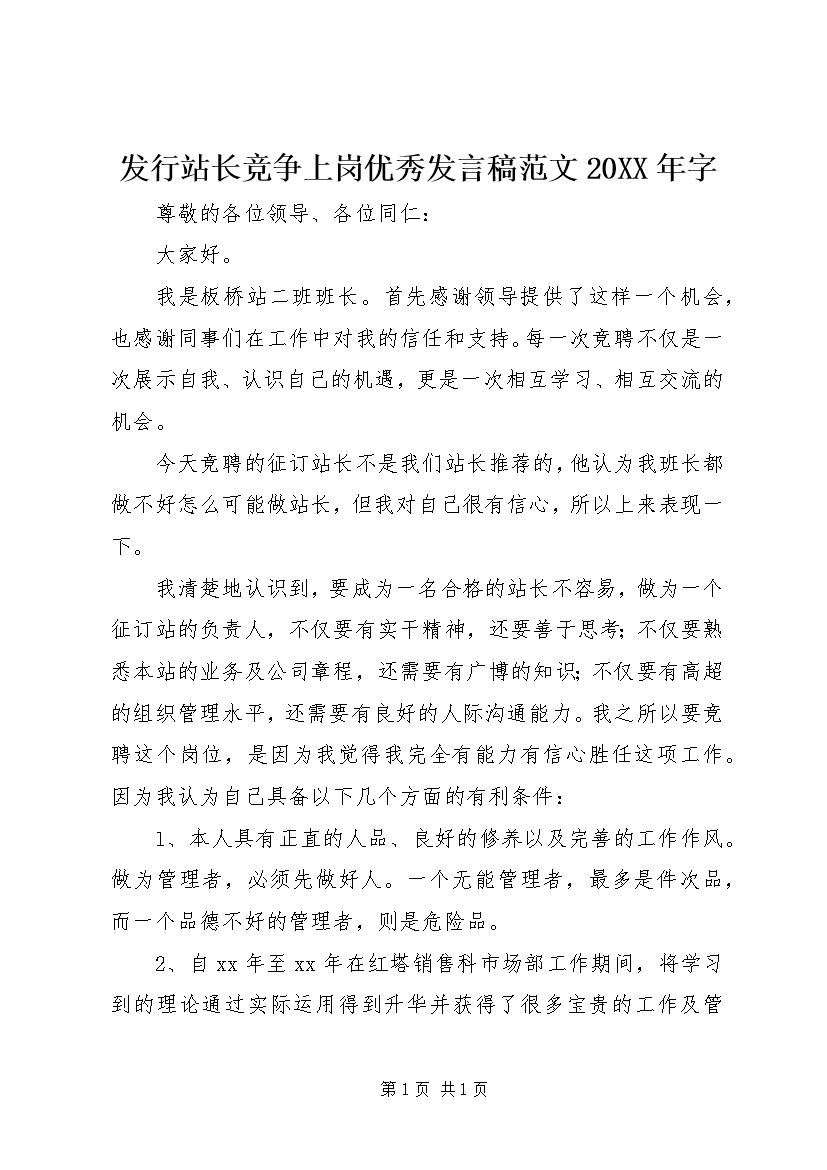 发行站长竞争上岗优秀发言稿范文 20XX 年字

尊敬的各位领导、各位同仁：

大家好。

我是板桥站二班班长。首先感谢领导提供了这样一个机会，也感谢同事们在工作中对我的信任和支持。每一次竞聘不仅是一次展示自我、认识自己的机遇，更是一次相互学习、相互交流的机会。

今天竞聘的征订站长不是我们站长推荐的，他认为我班长都做不好怎么可能做站长，但我对自己很有信心，所以上来表现一下。

我清楚地认识到，要成为一名合格的站长不容易，做为一个征订站的负责人，不仅要有实干精神，还要善于思考；不仅要熟悉本站的业务及公司章程，还需要有广博的知识；不仅要有高超的组织管理水平，还需要有良好的人际沟通能力。我之所以要竞聘这个岗位，是因为我觉得我完全有能力有信心胜任这项工作。因为我认为自己具备以下几个方面的有利条件：

1、本人具有正直的人品、良好的修养以及完善的工作作风。做为管理者，必须先做好人。一个无能管理者，最多是件次品，而一个品德不好的管理者，则是危险品。

2、自 xx 年至 xx 年在红塔销售科市场部工作期间，将学习到的理论通过实际运用得到升华并获得了很多宝贵的工作及管

第 1 页 共 1 页